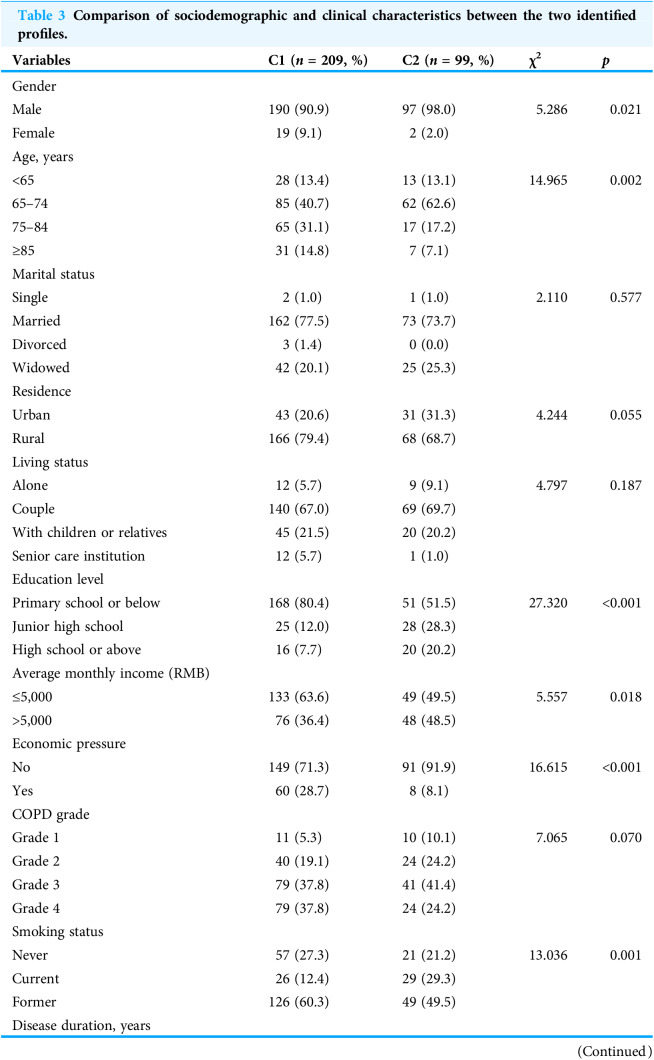 Table 3 Comparison of sociodemographic and clinical characteristics between the two identified profiles.

| Variables | C1 (n = 209, %) | C2 (n = 99, %) | $\chi^2$ | p |
|---|---|---|---|---|
| Gender | | | | |
| Male | 190 (90.9) | 97 (98.0) | 5.286 | 0.021 |
| Female | 19 (9.1) | 2 (2.0) | | |
| Age, years | | | | |
| <65 | 28 (13.4) | 13 (13.1) | 14.965 | 0.002 |
| 65–74 | 85 (40.7) | 62 (62.6) | | |
| 75–84 | 65 (31.1) | 17 (17.2) | | |
| ≥85 | 31 (14.8) | 7 (7.1) | | |
| Marital status | | | | |
| Single | 2 (1.0) | 1 (1.0) | 2.110 | 0.577 |
| Married | 162 (77.5) | 73 (73.7) | | |
| Divorced | 3 (1.4) | 0 (0.0) | | |
| Widowed | 42 (20.1) | 25 (25.3) | | |
| Residence | | | | |
| Urban | 43 (20.6) | 31 (31.3) | 4.244 | 0.055 |
| Rural | 166 (79.4) | 68 (68.7) | | |
| Living status | | | | |
| Alone | 12 (5.7) | 9 (9.1) | 4.797 | 0.187 |
| Couple | 140 (67.0) | 69 (69.7) | | |
| With children or relatives | 45 (21.5) | 20 (20.2) | | |
| Senior care institution | 12 (5.7) | 1 (1.0) | | |
| Education level | | | | |
| Primary school or below | 168 (80.4) | 51 (51.5) | 27.320 | <0.001 |
| Junior high school | 25 (12.0) | 28 (28.3) | | |
| High school or above | 16 (7.7) | 20 (20.2) | | |
| Average monthly income (RMB) | | | | |
| ≤5,000 | 133 (63.6) | 49 (49.5) | 5.557 | 0.018 |
| >5,000 | 76 (36.4) | 48 (48.5) | | |
| Economic pressure | | | | |
| No | 149 (71.3) | 91 (91.9) | 16.615 | <0.001 |
| Yes | 60 (28.7) | 8 (8.1) | | |
| COPD grade | | | | |
| Grade 1 | 11 (5.3) | 10 (10.1) | 7.065 | 0.070 |
| Grade 2 | 40 (19.1) | 24 (24.2) | | |
| Grade 3 | 79 (37.8) | 41 (41.4) | | |
| Grade 4 | 79 (37.8) | 24 (24.2) | | |
| Smoking status | | | | |
| Never | 57 (27.3) | 21 (21.2) | 13.036 | 0.001 |
| Current | 26 (12.4) | 29 (29.3) | | |
| Former | 126 (60.3) | 49 (49.5) | | |
| Disease duration, years | | | | |

(Continued)